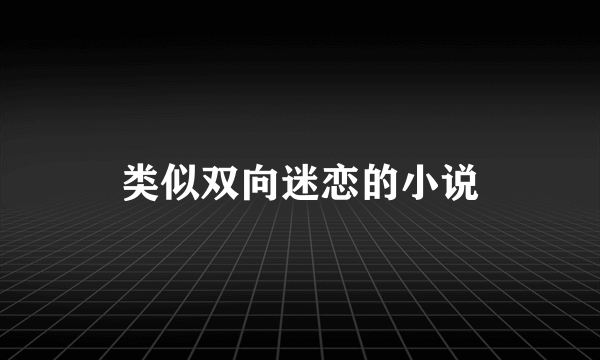 类似双向迷恋的小说